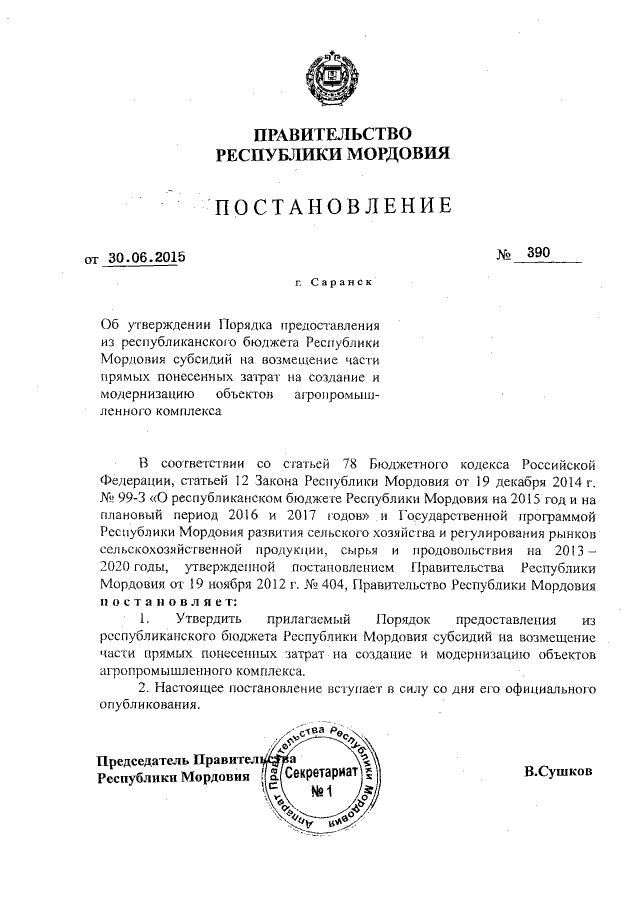 ПРАВИТЕЛЬСТВО
РЕСПУБЛИКИ МОРДОВИЯ

ПОСТАНОВЛЕНИЕ

от 30.06.2015 № 390

г. Саранск

Об утверждении Порядка предоставления из республиканского бюджета Республики Мордовия субсидий на возмещение части прямых понесенных затрат на создание и модернизацию объектов агропромышленного комплекса

В соответствии со статьей 78 Бюджетного кодекса Российской Федерации, статьей 12 Закона Республики Мордовия от 19 декабря 2014 г. № 99-З «О республиканском бюджете Республики Мордовия на 2015 год и на плановый период 2016 и 2017 годов» и Государственной программой Республики Мордовия развития сельского хозяйства и регулирования рынков сельскохозяйственной продукции, сырья и продовольствия на 2013 – 2020 годы, утвержденной постановлением Правительства Республики Мордовия от 19 ноября 2012 г. № 404, Правительство Республики Мордовия постановляет:

1. Утвердить прилагаемый Порядок предоставления из республиканского бюджета Республики Мордовия субсидий на возмещение части прямых понесенных затрат на создание и модернизацию объектов агропромышленного комплекса.

2. Настоящее постановление вступает в силу со дня его официального опубликования.

Председатель Правительства
Республики Мордовия

Аппарат Правительства Республики Мордовия
Секретариат
№ 1

В.Сушков